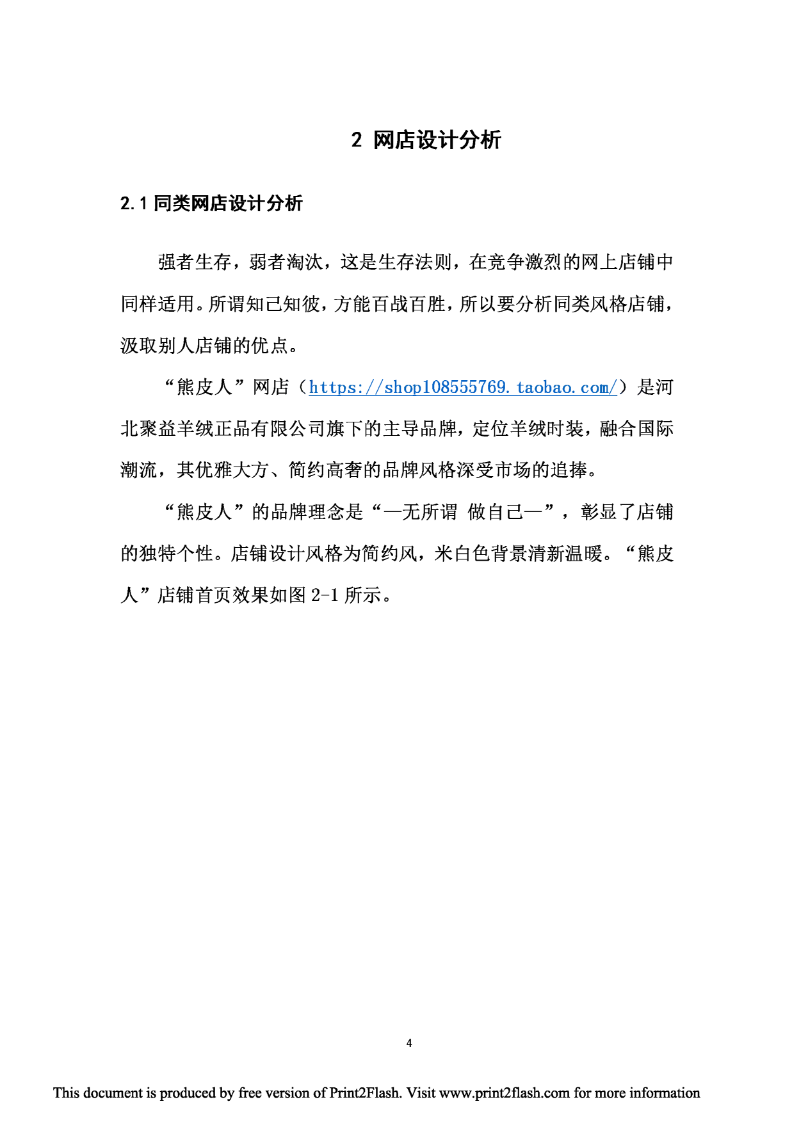 2 网店设计分析

2.1 同类网店设计分析

强者生存，弱者淘汰，这是生存法则，在竞争激烈的网上店铺中同样适用。所谓知己知彼，方能百战百胜，所以要分析同类风格店铺，汲取别人店铺的优点。

“熊皮人”网店（https://shop108555769.taobao.com/）是河北聚益羊绒正品有限公司旗下的主导品牌，定位羊绒时装，融合国际潮流，其优雅大方、简约高奢的品牌风格深受市场的追捧。

“熊皮人”的品牌理念是“—无所谓 做自己—”，彰显了店铺的独特个性。店铺设计风格为简约风，米白色背景清新温暖。“熊皮人”店铺首页效果如图 2-1 所示。

4

This document is produced by free version of Print2Flash. Visit www.print2flash.com for more information